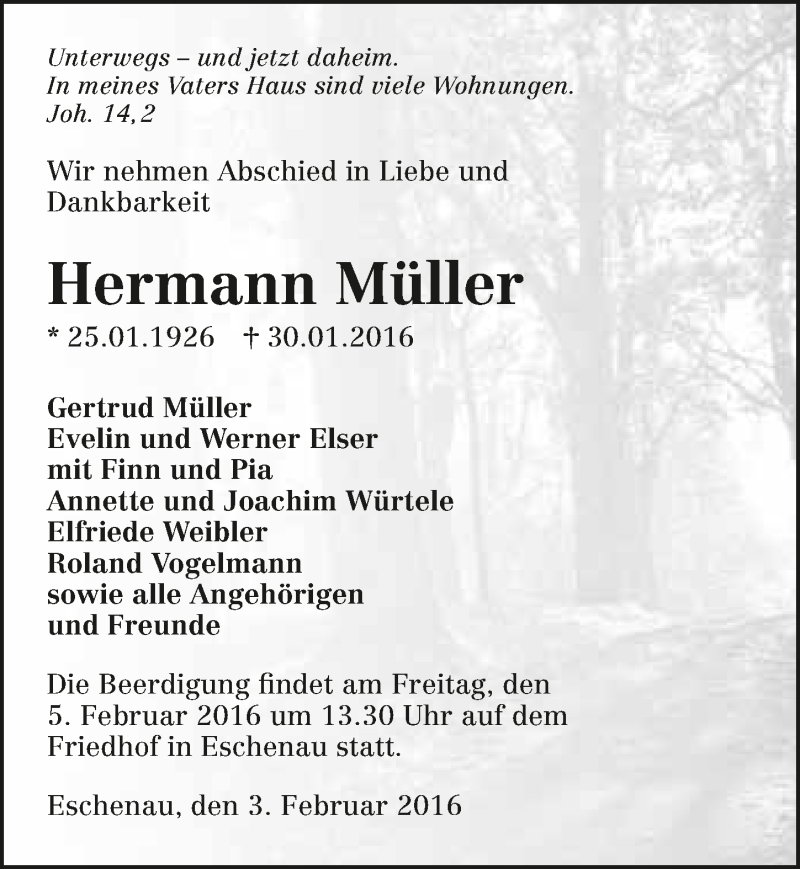 Unterwegs – und jetzt daheim.
In meines Vaters Haus sind viele Wohnungen.
Joh. 14,2

Wir nehmen Abschied in Liebe und Dankbarkeit

Hermann Müller

* 25.01.1926 † 30.01.2016

Gertrud Müller
Evelin und Werner Elser
mit Finn und Pia
Annette und Joachim Würtele
Elfriede Weibler
Roland Vogelmann
sowie alle Angehörigen
und Freunde

Die Beerdigung findet am Freitag, den 5. Februar 2016 um 13.30 Uhr auf dem Friedhof in Eschenau statt.

Eschenau, den 3. Februar 2016